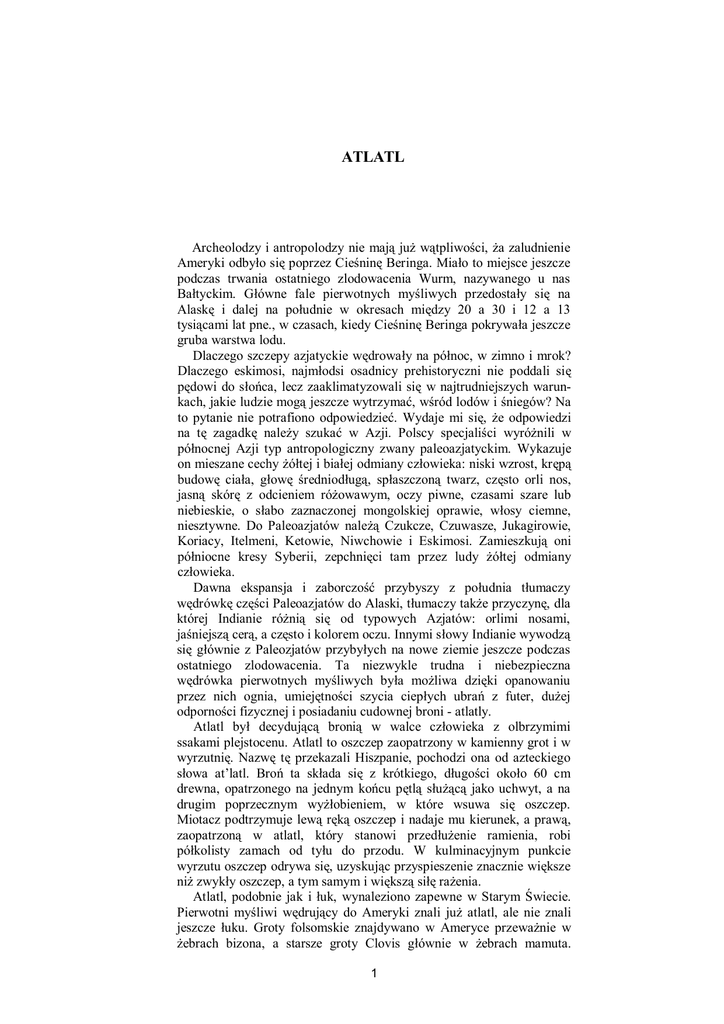 ATLATL

Archeolodzy i antropolodzy nie mają już wątpliwości, ża zaludnienie Ameryki odbyło się poprzez Cieśninę Beringa. Miało to miejsce jeszcze podczas trwania ostatniego zlodowacenia Wurm, nazywanego u nas Bałtyckim. Główne fale pierwotnych myśliwych przedostały się na Alaskę i dalej na południe w okresach między 20 a 30 i 12 a 13 tysiącami lat pne., w czasach, kiedy Cieśninę Beringa pokrywała jeszcze gruba warstwa lodu.

Dlaczego szczepy azjatyckie wędrowały na północ, w zimno i mrok? Dlaczego eskimosi, najmłodsi osadnicy prehistoryczni nie poddali się pędowi do słońca, lecz zaaklimatyzowali się w najtrudniejszych warunkach, jakie ludzie mogą jeszcze wytrzymać, wśród lodów i śniegów? Na to pytanie nie potrafiono odpowiedzieć. Wydaje mi się, że odpowiedzi na tę zagadkę należy szukać w Azji. Polscy specjaliści wyróżnili w północnej Azji typ antropologiczny zwany paleoazjatyckim. Wykazuje on mieszane cechy żółtej i białej odmiany człowieka: niski wzrost, krępą budowę ciała, głowę średniodługą, spłaszczoną twarz, często orli nos, jasną skórę z odcieniem różowawym, oczy piwne, czasami szare lub niebieskie, o słabo zaznaczonej mongolskiej oprawie, włosy ciemne, niesztywne. Do Paleoazjatów należą Czukcze, Czuwasze, Jukagirowie, Koriacy, Itelmeni, Ketowie, Niwchowie i Eskimosi. Zamieszkują oni północne kresy Syberii, zepchnięci tam przez ludy żółtej odmiany człowieka.

Dawna ekspansja i zaborczość przybyszy z południa tłumaczy wędrówkę części Paleoazjatów do Alaski, tłumaczy także przyczynę, dla której Indianie różnią się od typowych Azjatów: orlimi nosami, jaśniejszą cerą, a często i kolorem oczu. Innymi słowy Indianie wywodzą się głównie z Paleozjatów przybyłych na nowe ziemie jeszcze podczas ostatniego zlodowacenia. Ta niezwykle trudna i niebezpieczna wędrówka pierwotnych myśliwych była możliwa dzięki opanowaniu przez nich ognia, umiejętności szycia ciepłych ubrań z futer, dużej odporności fizycznej i posiadaniu cudownej broni - atlatly.

Atlatl był decydującą bronią w walce człowieka z olbrzymimi ssakami plejstocenu. Atlatl to oszczep zaopatrzony w kamienny grot i w wyrzutnię. Nazwę tę przekazali Hiszpanie, pochodzi ona od azteckiego słowa at'latl. Broń ta składa się z krótkiego, długości około 60 cm drewna, opatrzonego na jednym końcu pętlą służącą jako uchwyt, a na drugim poprzecznym wyżłobieniem, w które wsuwa się oszczep. Miotacz podtrzymuje lewą ręką oszczep i nadaje mu kierunek, a prawą, zaopatrzoną w atlatl, który stanowi przedłużenie ramienia, robi półkolisty zamach od tyłu do przodu. W kulminacyjnym punkcie wyrzutu oszczep odrywa się, uzyskując przyspieszenie znacznie większe niż zwykły oszczep, a tym samym i większą siłę rażenia.

Atlatl, podobnie jak i łuk, wynaleziono zapewne w Starym Świecie. Pierwotni myśliwi wędrujący do Ameryki znali już atlatl, ale nie znali jeszcze łuku. Groty folsomskie znajdywano w Ameryce przeważnie w żebrach bizona, a starsze groty Clovis głównie w żebrach mamuta.

1